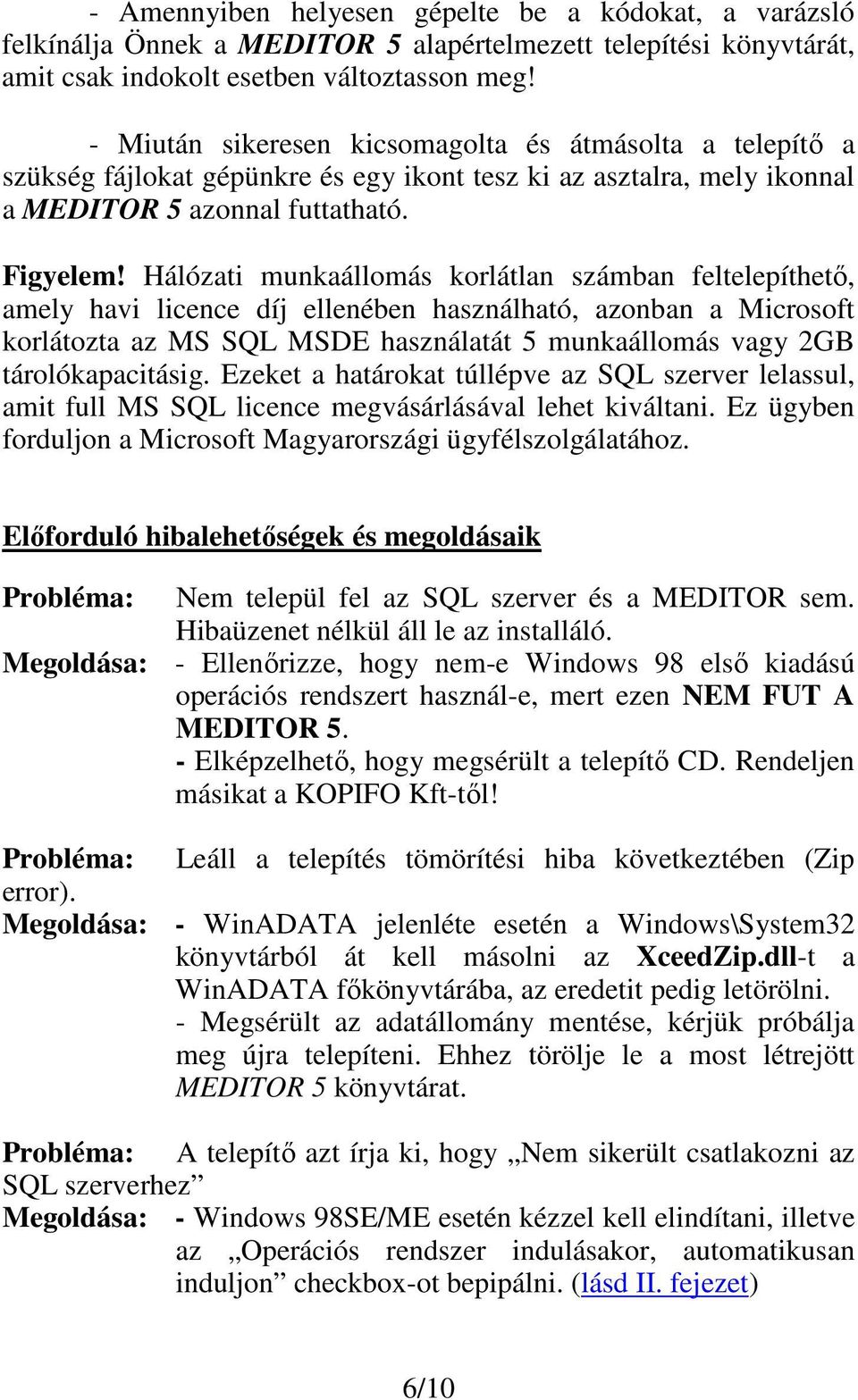 - Amennyiben helyesen gépelte be a kódokat, a varázsló felkínálja Önnek a MEDITOR 5 alapértelmezett telepítési könyvtárát, amit csak indokolt esetben változtasson meg!

- Miután sikeresen kicsomagolta és átmásolta a telepítő a szükség fájlokat gépünkre és egy ikont tesz ki az asztalra, mely ikonnal a MEDITOR 5 azonnal futtatható.

Figyelem! Hálózati munkaállomás korlátlan számban feltelepíthető, amely havi licence díj ellenében használható, azonban a Microsoft korlátozta az MS SQL MSDE használatát 5 munkaállomás vagy 2GB tárolókapacitásig. Ezeket a határokat túllépve az SQL szerver lelassul, amit full MS SQL licence megvásárlásával lehet kiváltani. Ez ügyben forduljon a Microsoft Magyarországi ügyfélszolgálatához.

Előforduló hibalehetőségek és megoldásaik

Probléma: Nem települ fel az SQL szerver és a MEDITOR sem. Hibaüzenet nélkül áll le az installáló.
Megoldása: - Ellenőrizze, hogy nem-e Windows 98 első kiadású operációs rendszert használ-e, mert ezen NEM FUT A MEDITOR 5.
- Elképzelhető, hogy megsérült a telepítő CD. Rendeljen másikat a KOPIFO Kft-től!

Probléma: Leáll a telepítés tömörítési hiba következtében (Zip error).
Megoldása: - WinADATA jelenléte esetén a Windows\System32 könyvtárból át kell másolni az XceedZip.dll-t a WinADATA főkönyvtárába, az eredetit pedig letörölni.
- Megsérült az adatállomány mentése, kérjük próbálja meg újra telepíteni. Ehhez törölje le a most létrejött MEDITOR 5 könyvtárat.

Probléma: A telepítő azt írja ki, hogy „Nem sikerült csatlakozni az SQL szerverhez”
Megoldása: - Windows 98SE/ME esetén kézzel kell elindítani, illetve az „Operációs rendszer indulásakor, automatikusan induljon” checkbox-ot bepipálni. (lásd II. fejezet)

6/10